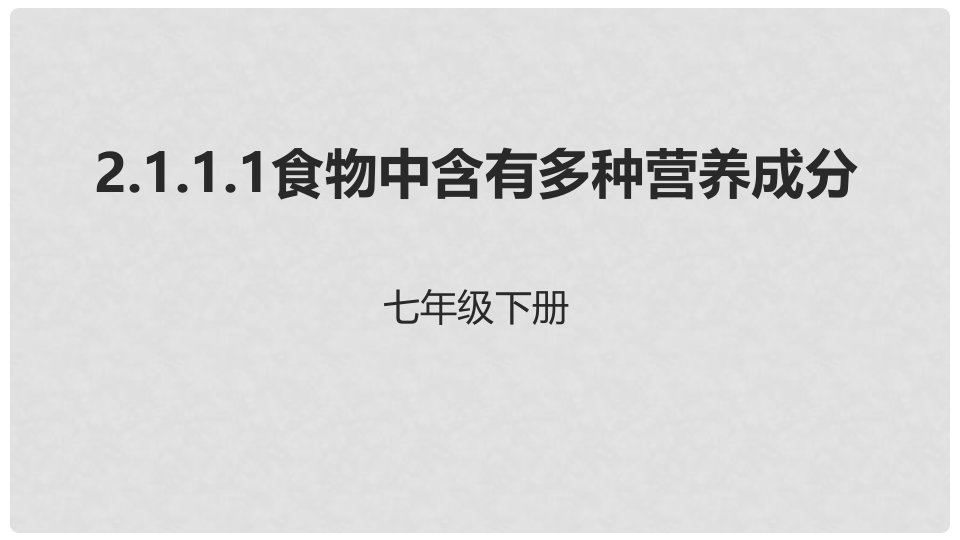 2.1.1.1食物中含有多种营养成分

七年级下册